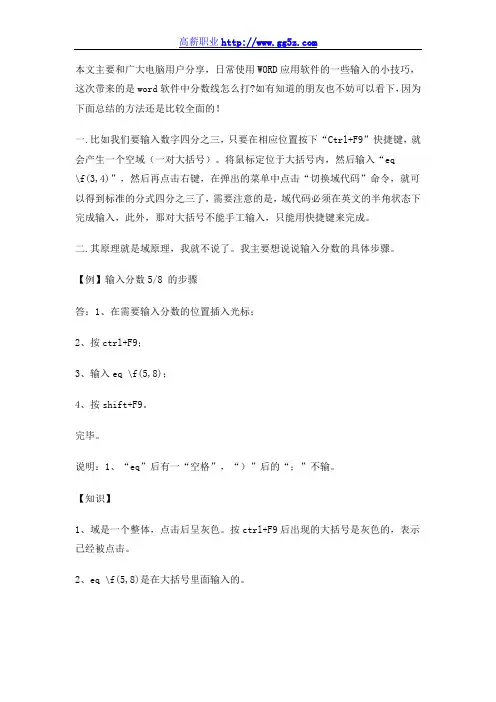 高薪职业 http://www.gg5z.com

本文主要和广大电脑用户分享，日常使用 WORD 应用软件的一些输入的小技巧，这次带来的是 word 软件中分数线怎么打?如有知道的朋友也不妨可以看下，因为下面总结的方法还是比较全面的！

一.比如我们要输入数字四分之三，只要在相应位置按下“Ctrl+F9”快捷键，就会产生一个空域（一对大括号）。将鼠标定位于大括号内，然后输入“eq \f(3,4)”，然后再点击右键，在弹出的菜单中点击“切换域代码”命令，就可以得到标准的分式四分之三了，需要注意的是，域代码必须在英文的半角状态下完成输入，此外，那对大括号不能手工输入，只能用快捷键来完成。

二.其原理就是域原理，我就不说了。我主要想说说输入分数的具体步骤。

【例】输入分数 5/8 的步骤

答：1、在需要输入分数的位置插入光标；

2、按 ctrl+F9；

3、输入 eq \f(5,8)；

4、按 shift+F9。

完毕。

说明：1、“eq”后有一“空格”，“）”后的“；”不输。

【知识】

1、域是一个整体，点击后呈灰色。按 ctrl+F9 后出现的大括号是灰色的，表示已经被点击。

2、eq \f(5,8)是在大括号里面输入的。